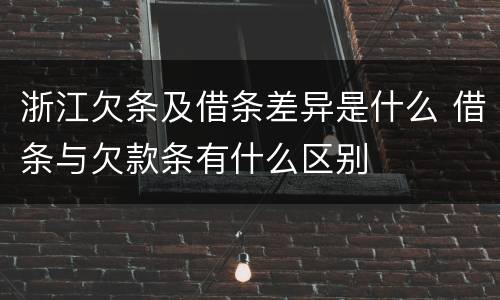 浙江欠条及借条差异是什么 借条与欠款条有什么区别